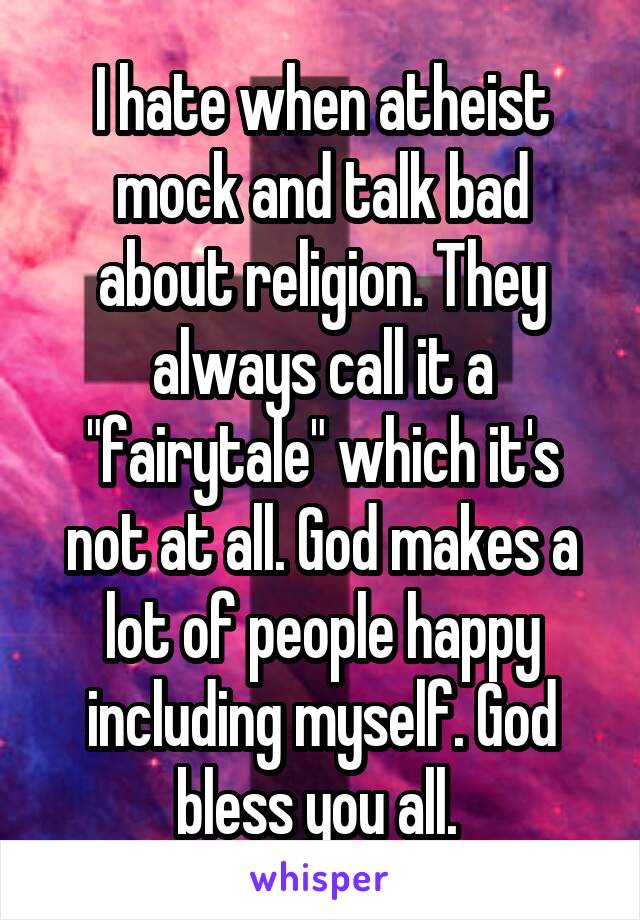 I hate when atheist mock and talk bad about religion. They always call it a "fairytale" which it's not at all. God makes a lot of people happy including myself. God bless you all.

whisper